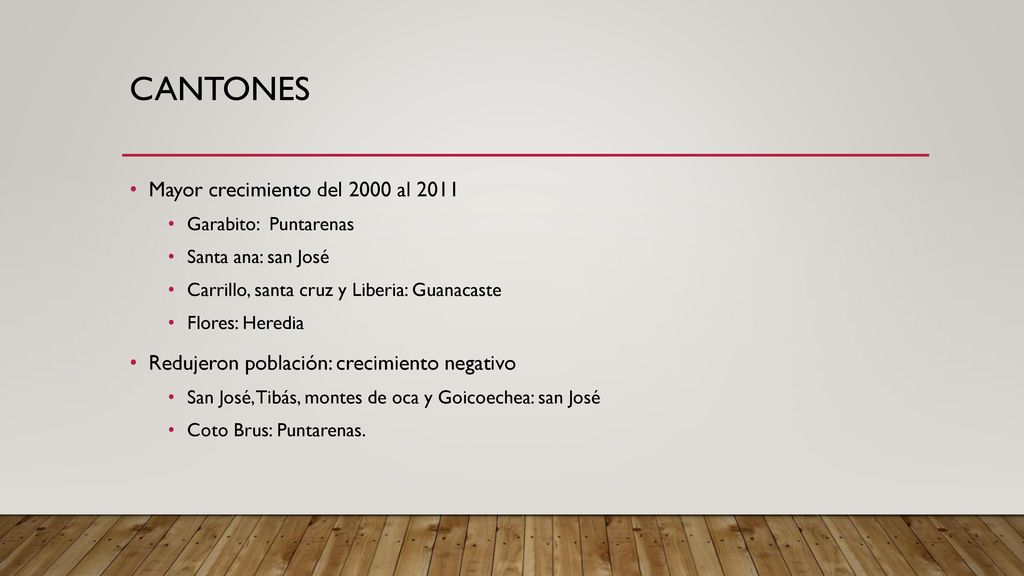 CANTONES

• Mayor crecimiento del 2000 al 2011
  • Garabito: Puntarenas
  • Santa ana: san José
  • Carrillo, santa cruz y Liberia: Guanacaste
  • Flores: Heredia
• Redujeron población: crecimiento negativo
  • San José, Tibás, montes de oca y Goicoechea: san José
  • Coto Brus: Puntarenas.